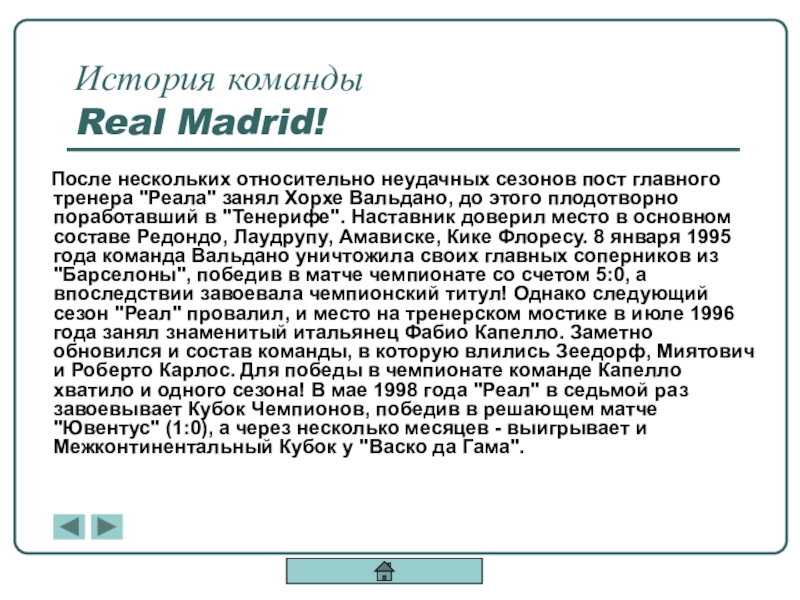 История команды
Real Madrid!

После нескольких относительно неудачных сезонов пост главного тренера "Реала" занял Хорхе Вальдано, до этого плодотворно поработавший в "Тенерифе". Наставник доверил место в основном составе Редондо, Лаудрупу, Амависке, Кике Флоресу. 8 января 1995 года команда Вальдано уничтожила своих главных соперников из "Барселоны", победив в матче чемпионате со счетом 5:0, а впоследствии завоевала чемпионский титул! Однако следующий сезон "Реал" провалил, и место на тренерском мостике в июле 1996 года занял знаменитый итальянец Фабио Капелло. Заметно обновился и состав команды, в которую влились Зеедорф, Миятович и Роберто Карлос. Для победы в чемпионате команде Капелло хватило и одного сезона! В мае 1998 года "Реал" в седьмой раз завоевывает Кубок Чемпионов, победив в решающем матче "Ювентус" (1:0), а через несколько месяцев - выигрывает и Межконтинентальный Кубок у "Васко да Гама".